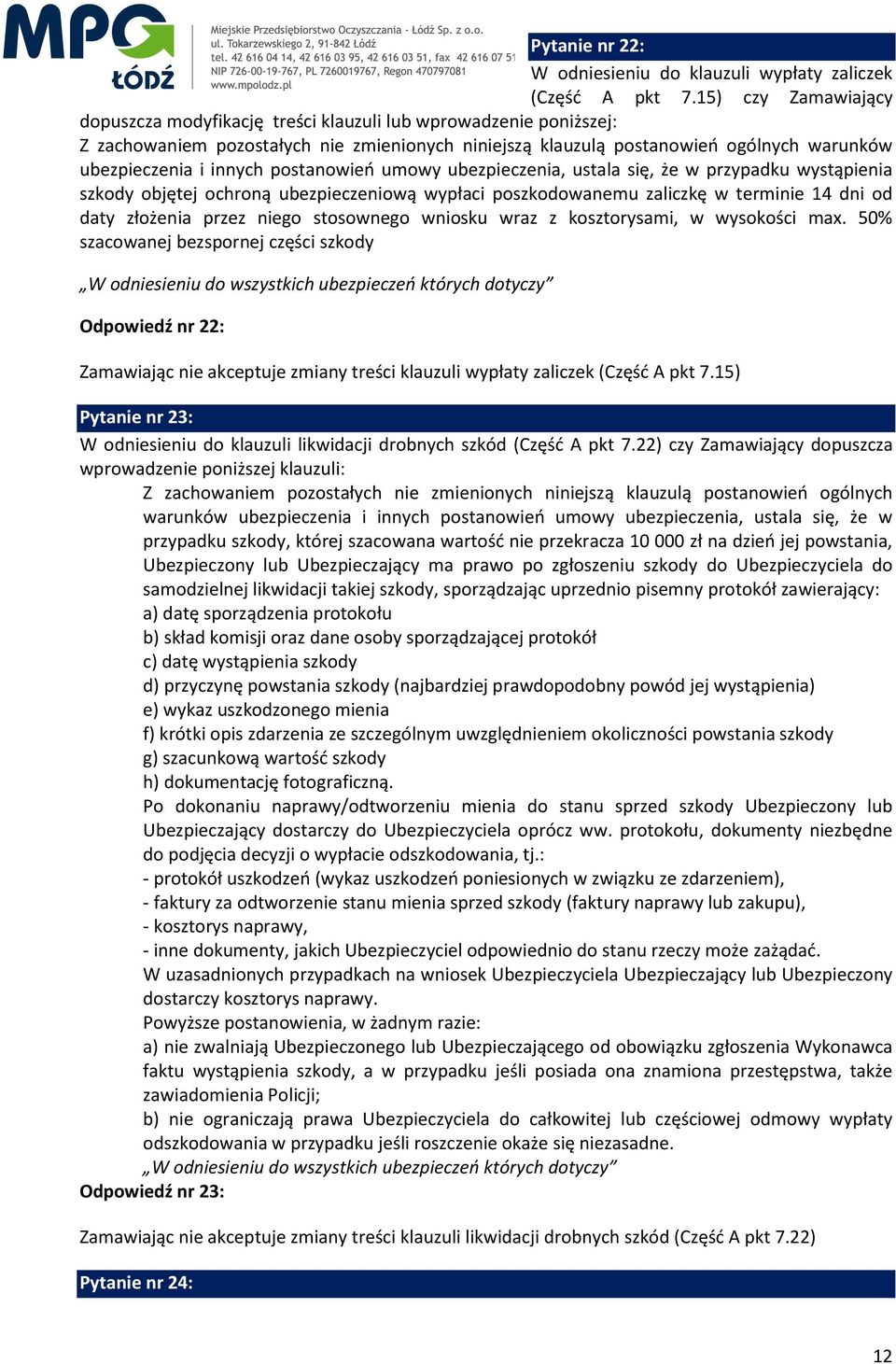 MPO ŁÓDŹ

Miejskie Przedsiębiorstwo Oczyszczania - Łódź Sp. z o.o.
ul. Tokarzewskiego 2, 91-842 Łódź
tel. 42 616 04 14, 42 616 03 95, 42 616 03 51, fax 42 616 07 51
NIP 726-00-19-767, PL 7260019767, Regon 470797081
www.mpolodz.pl

Pytanie nr 22:

W odniesieniu do klauzuli wypłaty zaliczek (Część A pkt 7.15) czy Zamawiający dopuszcza modyfikację treści klauzuli lub wprowadzenie poniższej:
Z zachowaniem pozostałych nie zmienionych niniejszą klauzulą postanowień ogólnych warunków ubezpieczenia i innych postanowień umowy ubezpieczenia, ustala się, że w przypadku wystąpienia szkody objętej ochroną ubezpieczeniową wypłaci poszkodowanemu zaliczkę w terminie 14 dni od daty złożenia przez niego stosownego wniosku wraz z kosztorysami, w wysokości max. 50% szacowanej bezspornej części szkody

„W odniesieniu do wszystkich ubezpieczeń których dotyczy”

Odpowiedź nr 22:

Zamawiając nie akceptuje zmiany treści klauzuli wypłaty zaliczek (Część A pkt 7.15)

Pytanie nr 23:

W odniesieniu do klauzuli likwidacji drobnych szkód (Część A pkt 7.22) czy Zamawiający dopuszcza wprowadzenie poniższej klauzuli:

Z zachowaniem pozostałych nie zmienionych niniejszą klauzulą postanowień ogólnych warunków ubezpieczenia i innych postanowień umowy ubezpieczenia, ustala się, że w przypadku szkody, której szacowana wartość nie przekracza 10 000 zł na dzień jej powstania, Ubezpieczony lub Ubezpieczający ma prawo po zgłoszeniu szkody do Ubezpieczyciela do samodzielnej likwidacji takiej szkody, sporządzając uprzednio pisemny protokół zawierający:
a) datę sporządzenia protokołu
b) skład komisji oraz dane osoby sporządzającej protokół
c) datę wystąpienia szkody
d) przyczynę powstania szkody (najbardziej prawdopodobny powód jej wystąpienia)
e) wykaz uszkodzonego mienia
f) krótki opis zdarzenia ze szczególnym uwzględnieniem okoliczności powstania szkody
g) szacunkową wartość szkody
h) dokumentację fotograficzną.
Po dokonaniu naprawy/odtworzeniu mienia do stanu sprzed szkody Ubezpieczony lub Ubezpieczający dostarczy do Ubezpieczyciela oprócz ww. protokołu, dokumenty niezbędne do podjęcia decyzji o wypłacie odszkodowania, tj.:
- protokół uszkodzeń (wykaz uszkodzeń poniesionych w związku ze zdarzeniem),
- faktury za odtworzenie stanu mienia sprzed szkody (faktury naprawy lub zakupu),
- kosztorys naprawy,
- inne dokumenty, jakich Ubezpieczyciel odpowiednio do stanu rzeczy może zażądać.
W uzasadnionych przypadkach na wniosek Ubezpieczyciela Ubezpieczający lub Ubezpieczony dostarczy kosztorys naprawy.
Powyższe postanowienia, w żadnym razie:
a) nie zwalniają Ubezpieczonego lub Ubezpieczającego od obowiązku zgłoszenia Wykonawca faktu wystąpienia szkody, a w przypadku jeśli posiada ona znamiona przestępstwa, także zawiadomienia Policji;
b) nie ograniczają prawa Ubezpieczyciela do całkowitej lub częściowej odmowy wypłaty odszkodowania w przypadku jeśli roszczenie okaże się niezasadne.
„W odniesieniu do wszystkich ubezpieczeń których dotyczy”

Odpowiedź nr 23:

Zamawiając nie akceptuje zmiany treści klauzuli likwidacji drobnych szkód (Część A pkt 7.22)

Pytanie nr 24:

12